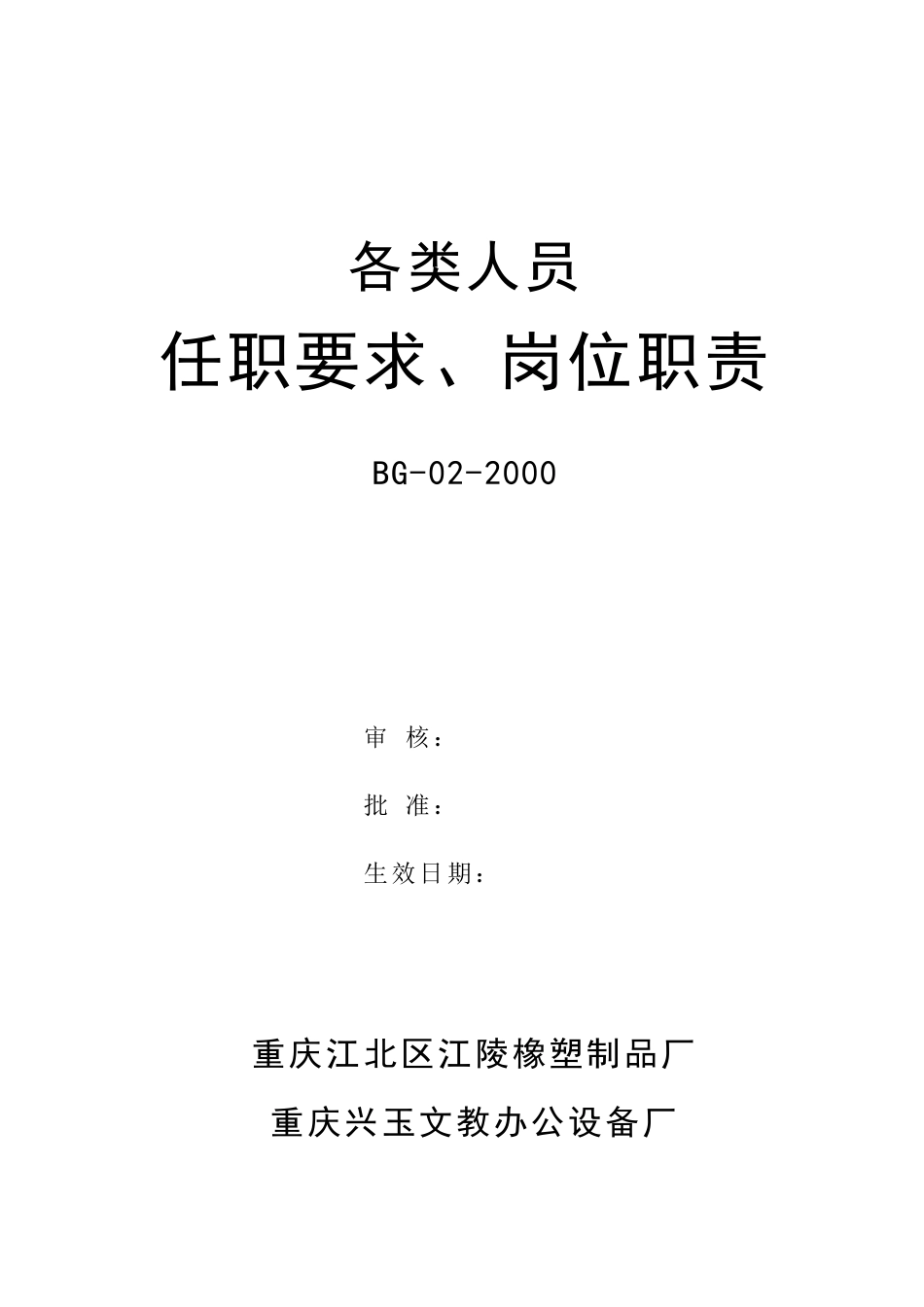 各类人员

任职要求、岗位职责

BG-02-2000

审 核：

批 准：

生效日期：

重庆江北区江陵橡塑制品厂

重庆兴玉文教办公设备厂